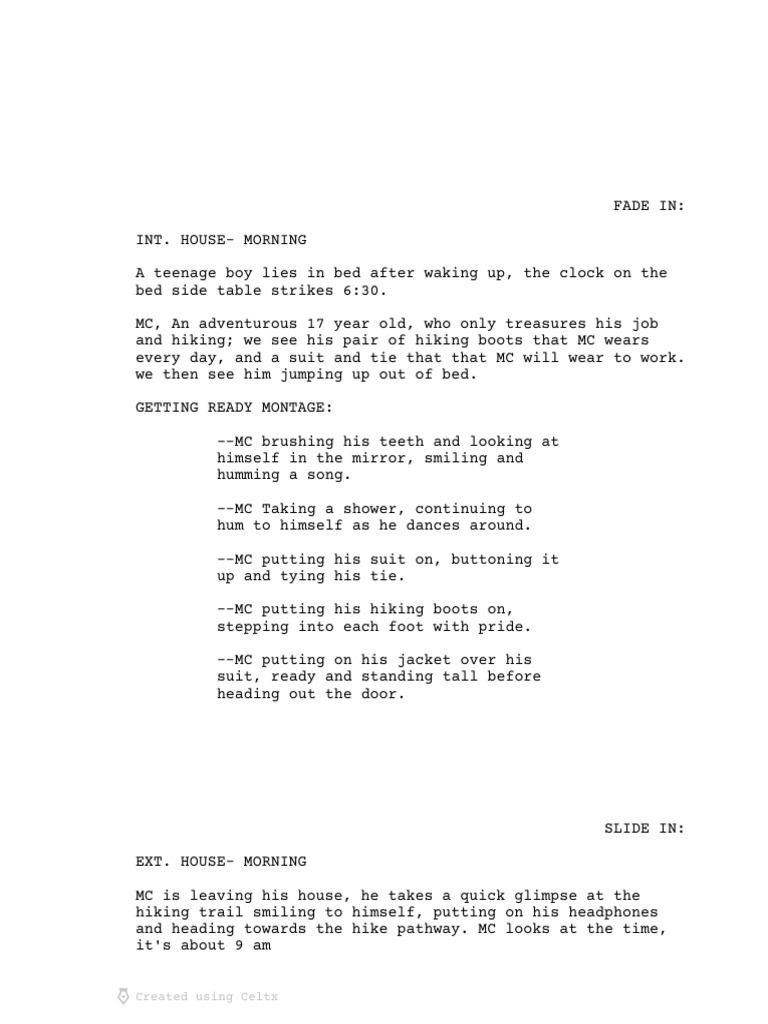 FADE IN:

INT. HOUSE- MORNING

A teenage boy lies in bed after waking up, the clock on the bed side table strikes 6:30.

MC, An adventurous 17 year old, who only treasures his job and hiking; we see his pair of hiking boots that MC wears every day, and a suit and tie that that MC will wear to work. we then see him jumping up out of bed.

GETTING READY MONTAGE:

--MC brushing his teeth and looking at himself in the mirror, smiling and humming a song.

--MC Taking a shower, continuing to hum to himself as he dances around.

--MC putting his suit on, buttoning it up and tying his tie.

--MC putting his hiking boots on, stepping into each foot with pride.

--MC putting on his jacket over his suit, ready and standing tall before heading out the door.

SLIDE IN:

EXT. HOUSE- MORNING

MC is leaving his house, he takes a quick glimpse at the hiking trail smiling to himself, putting on his headphones and heading towards the hike pathway. MC looks at the time, it's about 9 am

Created using Celtx